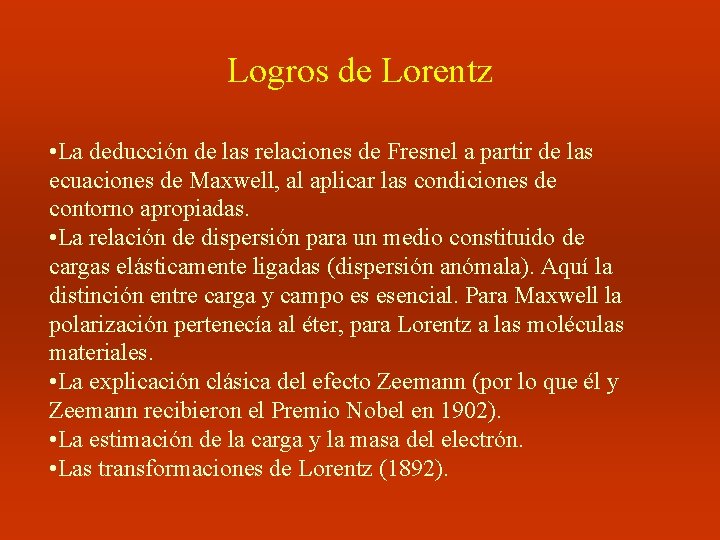 Logros de Lorentz

•La deducción de las relaciones de Fresnel a partir de las ecuaciones de Maxwell, al aplicar las condiciones de contorno apropiadas.
•La relación de dispersión para un medio constituido de cargas elásticamente ligadas (dispersión anómala). Aquí la distinción entre carga y campo es esencial. Para Maxwell la polarización pertenecía al éter, para Lorentz a las moléculas materiales.
•La explicación clásica del efecto Zeemann (por lo que él y Zeemann recibieron el Premio Nobel en 1902).
•La estimación de la carga y la masa del electrón.
•Las transformaciones de Lorentz (1892).